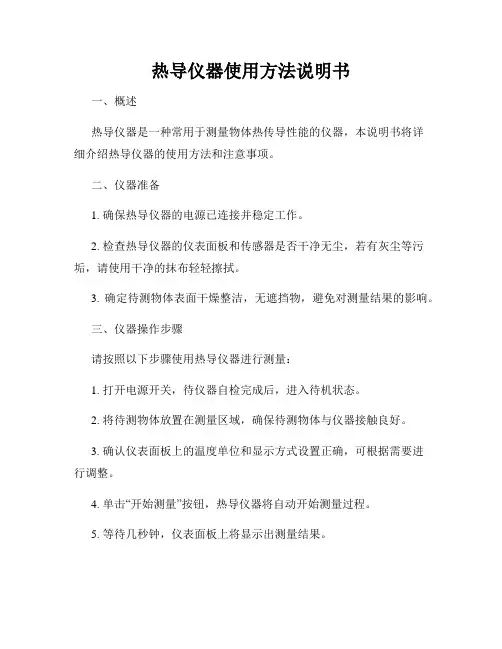 热导仪器使用方法说明书

一、概述

热导仪器是一种常用于测量物体热传导性能的仪器，本说明书将详细介绍热导仪器的使用方法和注意事项。

二、仪器准备

1. 确保热导仪器的电源已连接并稳定工作。

2. 检查热导仪器的仪表面板和传感器是否干净无尘，若有灰尘等污垢，请使用干净的抹布轻轻擦拭。

3. 确定待测物体表面干燥整洁，无遮挡物，避免对测量结果的影响。

三、仪器操作步骤

请按照以下步骤使用热导仪器进行测量：

1. 打开电源开关，待仪器自检完成后，进入待机状态。

2. 将待测物体放置在测量区域，确保待测物体与仪器接触良好。

3. 确认仪表面板上的温度单位和显示方式设置正确，可根据需要进行调整。

4. 单击“开始测量”按钮，热导仪器将自动开始测量过程。

5. 等待几秒钟，仪表面板上将显示出测量结果。